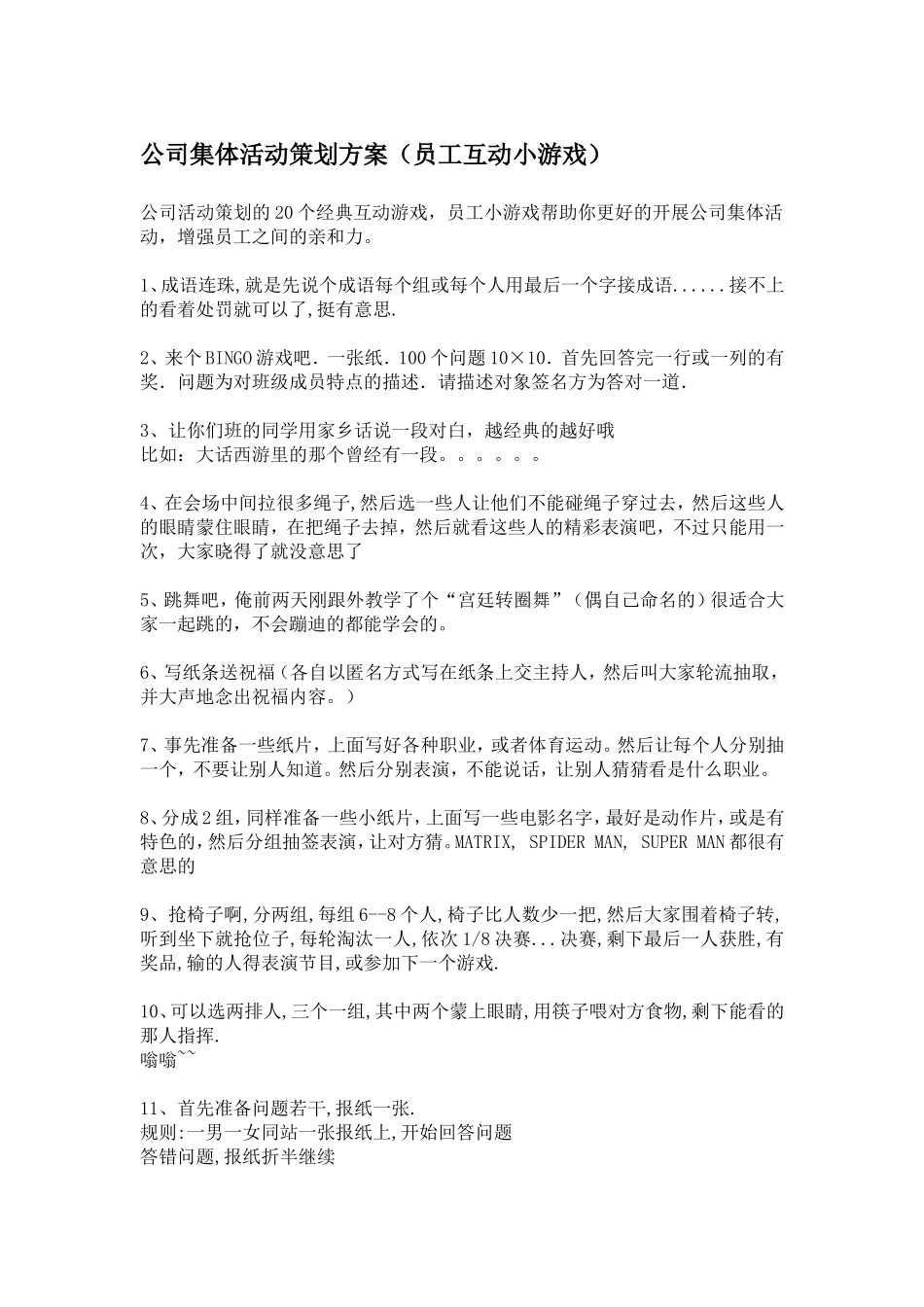 公司集体活动策划方案（员工互动小游戏）

公司活动策划的20个经典互动游戏，员工小游戏帮助你更好的开展公司集体活动，增强员工之间的亲和力。

1、成语连珠,就是先说个成语每个组或每个人用最后一个字接成语......接不上的看着处罚就可以了,挺有意思.

2、来个BINGO游戏吧．一张纸．100个问题10×10．首先回答完一行或一列的有奖．问题为对班级成员特点的描述．请描述对象签名方为答对一道．

3、让你们班的同学用家乡话说一段对白，越经典的越好哦
比如：大话西游里的那个曾经有一段。。。。。。

4、在会场中间拉很多绳子,然后选一些人让他们不能碰绳子穿过去，然后这些人的眼睛蒙住眼睛，在把绳子去掉，然后就看这些人的精彩表演吧，不过只能用一次，大家晓得了就没意思了

5、跳舞吧，俺前两天刚跟外教学了个“宫廷转圈舞”（偶自己命名的）很适合大家一起跳的，不会蹦迪的都能学会的。

6、写纸条送祝福（各自以匿名方式写在纸条上交主持人，然后叫大家轮流抽取，并大声地念出祝福内容。）

7、事先准备一些纸片，上面写好各种职业，或者体育运动。然后让每个人分别抽一个，不要让别人知道。然后分别表演，不能说话，让别人猜猜看是什么职业。

8、分成2组，同样准备一些小纸片，上面写一些电影名字，最好是动作片，或是有特色的，然后分组抽签表演，让对方猜。MATRIX, SPIDER MAN, SUPER MAN都很有意思的

9、抢椅子啊,分两组,每组6--8个人,椅子比人数少一把,然后大家围着椅子转,听到坐下就抢位子,每轮淘汰一人,依次1/8决赛...决赛,剩下最后一人获胜,有奖品,输的人得表演节目,或参加下一个游戏.

10、可以选两排人,三个一组,其中两个蒙上眼睛,用筷子喂对方食物,剩下能看的那人指挥.
嗡嗡~~

11、首先准备问题若干,报纸一张.
规则:一男一女同站一张报纸上,开始回答问题
答错问题,报纸折半继续